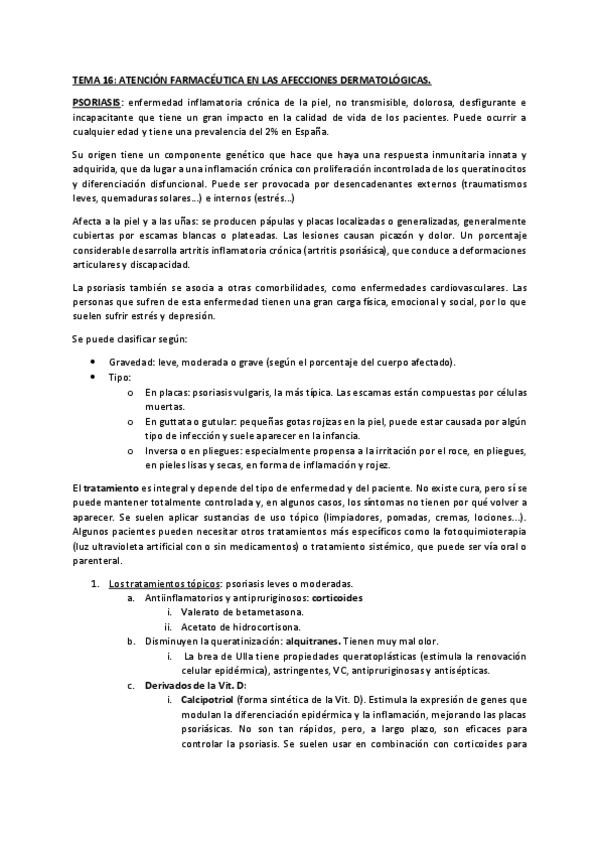 TEMA 16: ATENCIÓN FARMACÉUTICA EN LAS AFECCIONES DERMATOLÓGICAS.

PSORIASIS: enfermedad inflamatoria crónica de la piel, no transmisible, dolorosa, desfigurante e incapacitante que tiene un gran impacto en la calidad de vida de los pacientes. Puede ocurrir a cualquier edad y tiene una prevalencia del 2% en España.

Su origen tiene un componente genético que hace que haya una respuesta inmunitaria innata y adquirida, que da lugar a una inflamación crónica con proliferación incontrolada de los queratinocitos y diferenciación disfuncional. Puede ser provocada por desencadenantes externos (traumatismos leves, quemaduras solares...) e internos (estrés...)

Afecta a la piel y a las uñas: se producen pápulas y placas localizadas o generalizadas, generalmente cubiertas por escamas blancas o plateadas. Las lesiones causan picazón y dolor. Un porcentaje considerable desarrolla artritis inflamatoria crónica (artritis psoriásica), que conduce a deformaciones articulares y discapacidad.

La psoriasis también se asocia a otras comorbilidades, como enfermedades cardiovasculares. Las personas que sufren de esta enfermedad tienen una gran carga física, emocional y social, por lo que suelen sufrir estrés y depresión.

Se puede clasificar según:

• Gravedad: leve, moderada o grave (según el porcentaje del cuerpo afectado).
• Tipo:
o En placas: psoriasis vulgaris, la más típica. Las escamas están compuestas por células muertas.
o En guttata o gutular: pequeñas gotas rojizas en la piel, puede estar causada por algún tipo de infección y suele aparecer en la infancia.
o Inversa o en pliegues: especialmente propensa a la irritación por el roce, en pliegues, en pieles lisas y secas, en forma de inflamación y rojez.

El tratamiento es integral y depende del tipo de enfermedad y del paciente. No existe cura, pero sí se puede mantener totalmente controlada y, en algunos casos, los síntomas no tienen por qué volver a aparecer. Se suelen aplicar sustancias de uso tópico (limpiadores, pomadas, cremas, lociones...). Algunos pacientes pueden necesitar otros tratamientos más específicos como la fotoquimioterapia (luz ultravioleta artificial con o sin medicamentos) o tratamiento sistémico, que puede ser vía oral o parenteral.

1. Los tratamientos tópicos: psoriasis leves o moderadas.
a. Antiinflamatorios y antipruriginosos: corticoides
i. Valerato de betametasona.
ii. Acetato de hidrocortisona.
b. Disminuyen la queratinización: alquitranes. Tienen muy mal olor.
i. La brea de Ulla tiene propiedades queratoplásticas (estimula la renovación celular epidérmica), astringentes, VC, antipruriginosas y antisépticas.
c. Derivados de la Vit. D:
i. Calcipotriol (forma sintética de la Vit. D). Estimula la expresión de genes que modulan la diferenciación epidérmica y la inflamación, mejorando las placas psoriásicas. No son tan rápidos, pero, a largo plazo, son eficaces para controlar la psoriasis. Se suelen usar en combinación con corticoides para